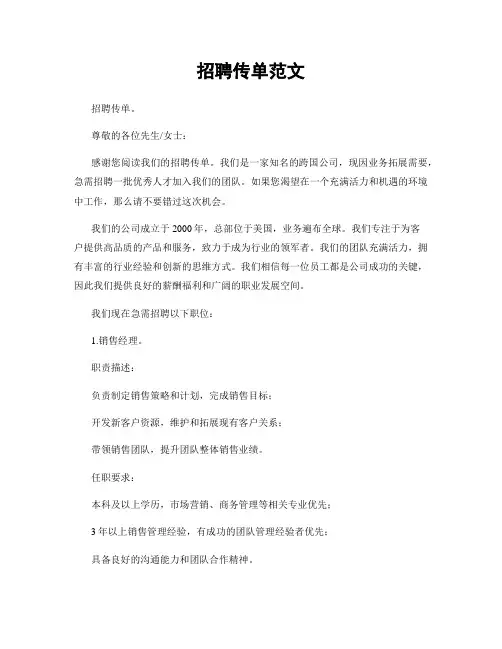 招聘传单范文

招聘传单。

尊敬的各位先生/女士：

感谢您阅读我们的招聘传单。我们是一家知名的跨国公司，现因业务拓展需要，急需招聘一批优秀人才加入我们的团队。如果您渴望在一个充满活力和机遇的环境中工作，那么请不要错过这次机会。

我们的公司成立于2000年，总部位于美国，业务遍布全球。我们专注于为客户提供高品质的产品和服务，致力于成为行业的领军者。我们的团队充满活力，拥有丰富的行业经验和创新的思维方式。我们相信每一位员工都是公司成功的关键，因此我们提供良好的薪酬福利和广阔的职业发展空间。

我们现在急需招聘以下职位：

1.销售经理。

职责描述：

负责制定销售策略和计划，完成销售目标；

开发新客户资源，维护和拓展现有客户关系；

带领销售团队，提升团队整体销售业绩。

任职要求：

本科及以上学历，市场营销、商务管理等相关专业优先；

3年以上销售管理经验，有成功的团队管理经验者优先；

具备良好的沟通能力和团队合作精神。